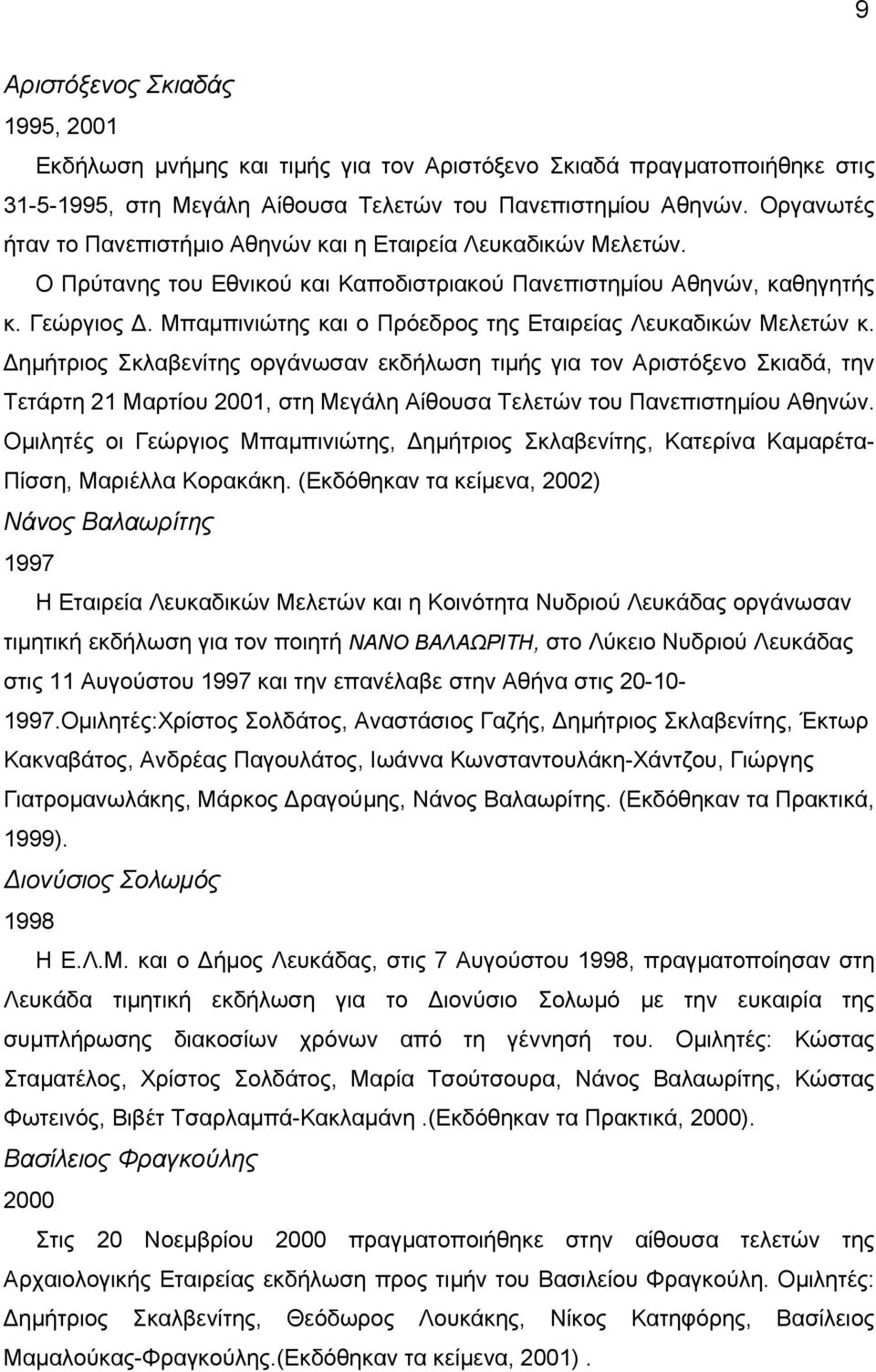 9

Αριστόξενος Σκιαδάς

1995, 2001

Εκδήλωση μνήμης και τιμής για τον Αριστόξενο Σκιαδά πραγματοποιήθηκε στις 31-5-1995, στη Μεγάλη Αίθουσα Τελετών του Πανεπιστημίου Αθηνών. Οργανωτές ήταν το Πανεπιστήμιο Αθηνών και η Εταιρεία Λευκαδικών Μελετών.

Ο Πρύτανης του Εθνικού και Καποδιστριακού Πανεπιστημίου Αθηνών, καθηγητής κ. Γεώργιος Δ. Μπαμπινιώτης και ο Πρόεδρος της Εταιρείας Λευκαδικών Μελετών κ. Δημήτριος Σκλαβενίτης οργάνωσαν εκδήλωση τιμής για τον Αριστόξενο Σκιαδά, την Τετάρτη 21 Μαρτίου 2001, στη Μεγάλη Αίθουσα Τελετών του Πανεπιστημίου Αθηνών. Ομιλητές οι Γεώργιος Μπαμπινιώτης, Δημήτριος Σκλαβενίτης, Κατερίνα Καμαρέτα-Πίσση, Μαριέλλα Κορακάκη. (Εκδόθηκαν τα κείμενα, 2002)

Νάνος Βαλαωρίτης

1997

Η Εταιρεία Λευκαδικών Μελετών και η Κοινότητα Νυδριού Λευκάδας οργάνωσαν τιμητική εκδήλωση για τον ποιητή ΝΑΝΟ ΒΑΛΑΩΡΙΤΗ, στο Λύκειο Νυδριού Λευκάδας στις 11 Αυγούστου 1997 και την επανέλαβε στην Αθήνα στις 20-10-1997.Ομιλητές:Χρίστος Σολδάτος, Αναστάσιος Γαζής, Δημήτριος Σκλαβενίτης, Έκτωρ Κακναβάτος, Ανδρέας Παγουλάτος, Ιωάννα Κωνσταντουλάκη-Χάντζου, Γιώργης Γιατρομανωλάκης, Μάρκος Δραγούμης, Νάνος Βαλαωρίτης. (Εκδόθηκαν τα Πρακτικά, 1999).

Διονύσιος Σολωμός

1998

Η Ε.Λ.Μ. και ο Δήμος Λευκάδας, στις 7 Αυγούστου 1998, πραγματοποίησαν στη Λευκάδα τιμητική εκδήλωση για το Διονύσιο Σολωμό με την ευκαιρία της συμπλήρωσης διακοσίων χρόνων από τη γέννησή του. Ομιλητές: Κώστας Σταματέλος, Χρίστος Σολδάτος, Μαρία Τσούτσουρα, Νάνος Βαλαωρίτης, Κώστας Φωτεινός, Βιβέτ Τσαρλαμπά-Κακλαμάνη .(Εκδόθηκαν τα Πρακτικά, 2000).

Βασίλειος Φραγκούλης

2000

Στις 20 Νοεμβρίου 2000 πραγματοποιήθηκε στην αίθουσα τελετών της Αρχαιολογικής Εταιρείας εκδήλωση προς τιμήν του Βασιλείου Φραγκούλη. Ομιλητές: Δημήτριος Σκαλβενίτης, Θεόδωρος Λουκάκης, Νίκος Κατηφόρης, Βασίλειος Μαμαλούκας-Φραγκούλης.(Εκδόθηκαν τα κείμενα, 2001) .